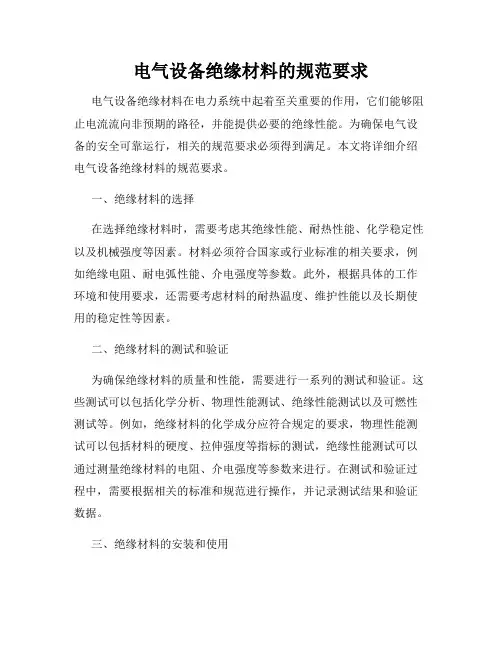 电气设备绝缘材料的规范要求

电气设备绝缘材料在电力系统中起着至关重要的作用，它们能够阻止电流流向非预期的路径，并能提供必要的绝缘性能。为确保电气设备的安全可靠运行，相关的规范要求必须得到满足。本文将详细介绍电气设备绝缘材料的规范要求。

一、绝缘材料的选择

在选择绝缘材料时，需要考虑其绝缘性能、耐热性能、化学稳定性以及机械强度等因素。材料必须符合国家或行业标准的相关要求，例如绝缘电阻、耐电弧性能、介电强度等参数。此外，根据具体的工作环境和使用要求，还需要考虑材料的耐热温度、维护性能以及长期使用的稳定性等因素。

二、绝缘材料的测试和验证

为确保绝缘材料的质量和性能，需要进行一系列的测试和验证。这些测试可以包括化学分析、物理性能测试、绝缘性能测试以及可燃性测试等。例如，绝缘材料的化学成分应符合规定的要求，物理性能测试可以包括材料的硬度、拉伸强度等指标的测试，绝缘性能测试可以通过测量绝缘材料的电阻、介电强度等参数来进行。在测试和验证过程中，需要根据相关的标准和规范进行操作，并记录测试结果和验证数据。

三、绝缘材料的安装和使用